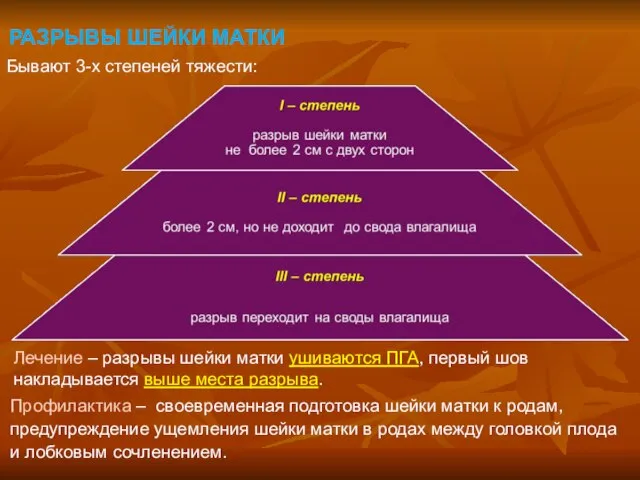 РАЗРЫВЫ ШЕЙКИ МАТКИ

Бывают 3-х степеней тяжести:

I – степень

разрыв шейки матки не более 2 см с двух сторон

II – степень

более 2 см, но не доходит до свода влагалища

III – степень

разрыв переходит на своды влагалища

Лечение – разрывы шейки матки ушиваются ПГА, первый шов накладывается выше места разрыва.

Профилактика – своевременная подготовка шейки матки к родам, предупреждение ущемления шейки матки в родах между головкой плода и лобковым сочленением.